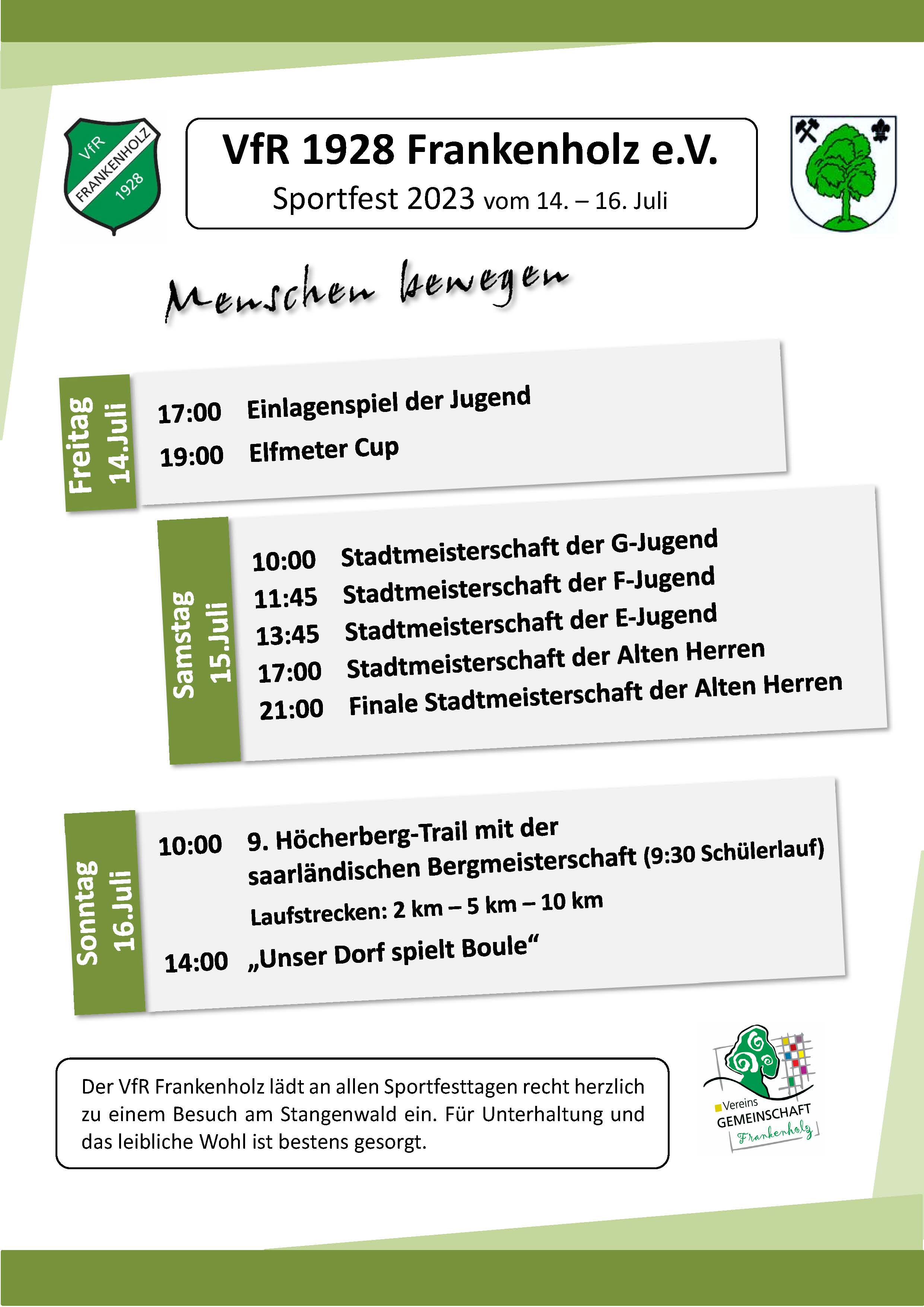 VfR FRANKENHOLZ 1928

VfR 1928 Frankenholz e.V.
Sportfest 2023 vom 14. – 16. Juli

Menschen bewegen

Freitag 14.Juli

17:00 Einlagenspiel der Jugend
19:00 Elfmeter Cup

Samstag 15.Juli

10:00 Stadtmeisterschaft der G-Jugend
11:45 Stadtmeisterschaft der F-Jugend
13:45 Stadtmeisterschaft der E-Jugend
17:00 Stadtmeisterschaft der Alten Herren
21:00 Finale Stadtmeisterschaft der Alten Herren

Sonntag 16.Juli

10:00 9. Höcherberg-Trail mit der saarländischen Bergmeisterschaft (9:30 Schülerlauf)
Laufstrecken: 2 km – 5 km – 10 km
14:00 „Unser Dorf spielt Boule“

Der VfR Frankenholz lädt an allen Sportfesttagen recht herzlich zu einem Besuch am Stangenwald ein. Für Unterhaltung und das leibliche Wohl ist bestens gesorgt.

Vereins GEMEINSCHAFT Frankenholz